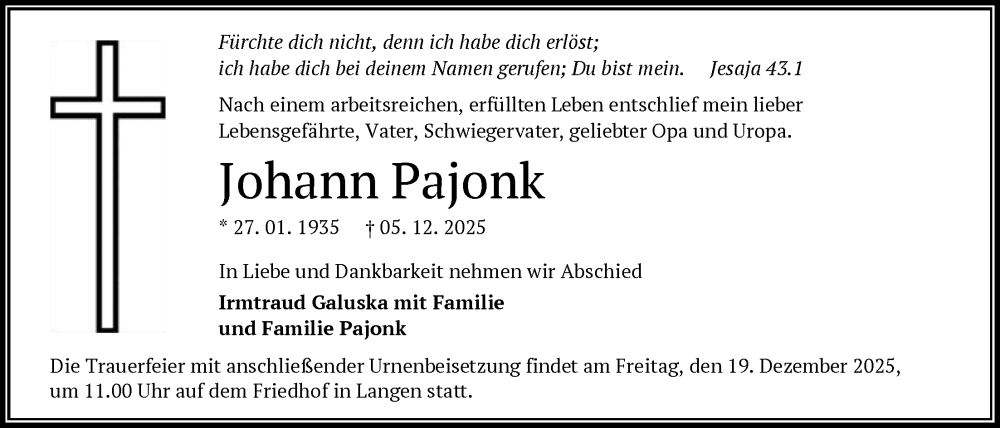 Fürchte dich nicht, denn ich habe dich erlöst;
ich habe dich bei deinem Namen gerufen; Du bist mein. Jesaja 43.1

Nach einem arbeitsreichen, erfüllten Leben entschlief mein lieber Lebensgefährte, Vater, Schwiegervater, geliebter Opa und Uropa.

Johann Pajonk

* 27. 01. 1935 † 05. 12. 2025

In Liebe und Dankbarkeit nehmen wir Abschied

Irmtraud Galuska mit Familie
und Familie Pajonk

Die Trauerfeier mit anschließender Urnenbeisetzung findet am Freitag, den 19. Dezember 2025, um 11.00 Uhr auf dem Friedhof in Langen statt.